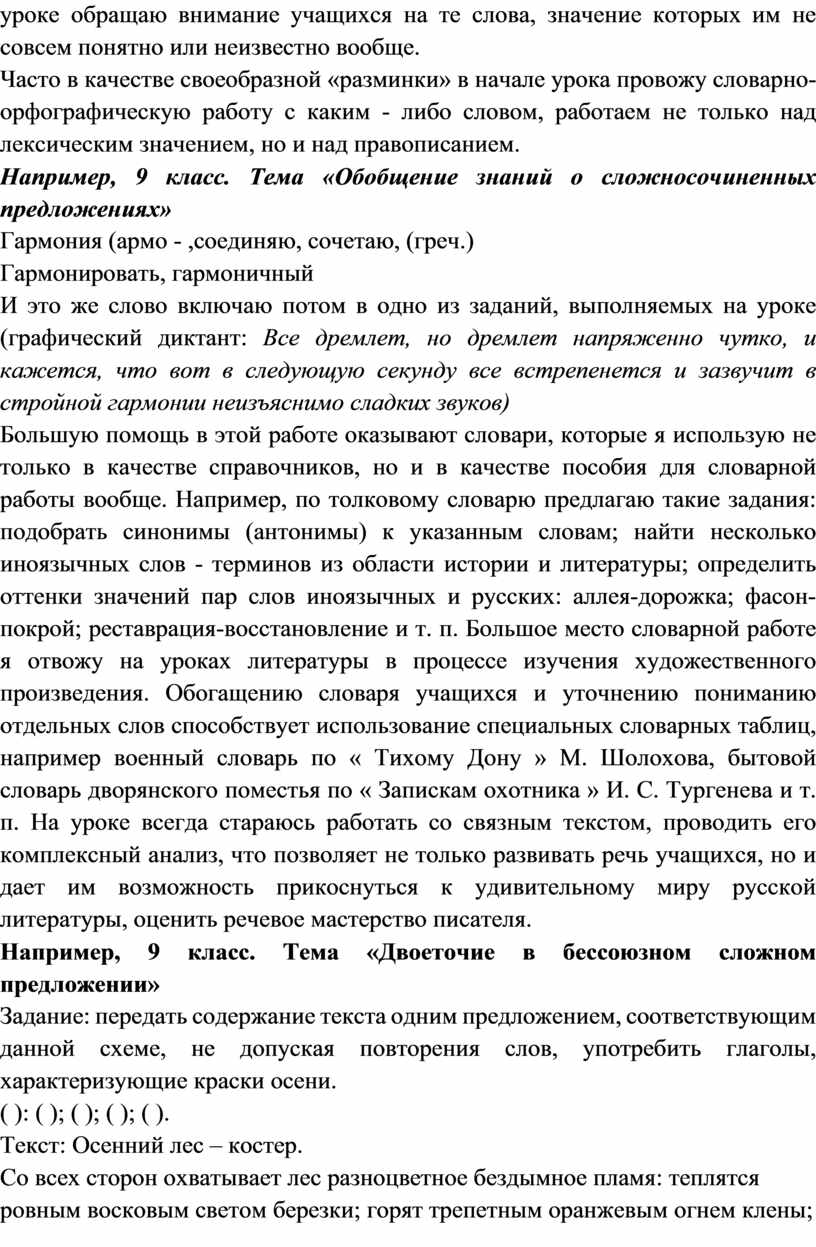 уроке обращаю внимание учащихся на те слова, значение которых им не совсем понятно или неизвестно вообще.

Часто в качестве своеобразной «разминки» в начале урока провожу словарно-орфографическую работу с каким - либо словом, работаем не только над лексическим значением, но и над правописанием.

Например, 9 класс. Тема «Обобщение знаний о сложносочиненных предложениях»

Гармония (армо - ,соединяю, сочетаю, (греч.)

Гармонировать, гармоничный

И это же слово включаю потом в одно из заданий, выполняемых на уроке (графический диктант: Все дремлет, но дремлет напряженно чутко, и кажется, что вот в следующую секунду все встрепенется и зазвучит в стройной гармонии неизъяснимо сладких звуков)

Большую помощь в этой работе оказывают словари, которые я использую не только в качестве справочников, но и в качестве пособия для словарной работы вообще. Например, по толковому словарю предлагаю такие задания: подобрать синонимы (антонимы) к указанным словам; найти несколько иноязычных слов - терминов из области истории и литературы; определить оттенки значений пар слов иноязычных и русских: аллея-дорожка; фасон-покрой; реставрация-восстановление и т. п. Большое место словарной работе я отвожу на уроках литературы в процессе изучения художественного произведения. Обогащению словаря учащихся и уточнению пониманию отдельных слов способствует использование специальных словарных таблиц, например военный словарь по « Тихому Дону » М. Шолохова, бытовой словарь дворянского поместья по « Запискам охотника » И. С. Тургенева и т. п. На уроке всегда стараюсь работать со связным текстом, проводить его комплексный анализ, что позволяет не только развивать речь учащихся, но и дает им возможность прикоснуться к удивительному миру русской литературы, оценить речевое мастерство писателя.

Например, 9 класс. Тема «Двоеточие в бессоюзном сложном предложении»

Задание: передать содержание текста одним предложением, соответствующим данной схеме, не допуская повторения слов, употребить глаголы, характеризующие краски осени.

( ): ( ); ( ); ( ); ( ).

Текст: Осенний лес – костер.

Со всех сторон охватывает лес разноцветное бездымное пламя: теплятся ровным восковым светом березки; горят трепетным оранжевым огнем клены;